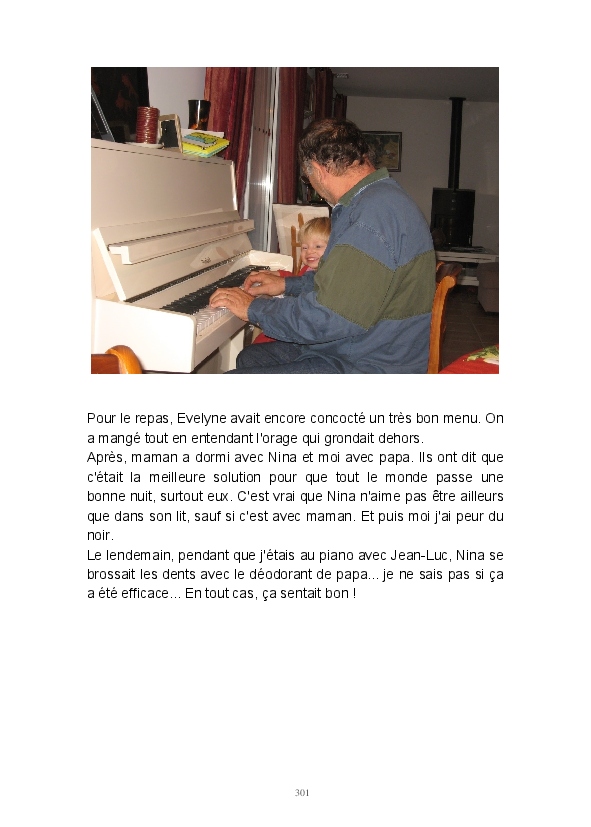 Pour le repas, Evelyne avait encore concocté un très bon menu. On a mangé tout en entendant l'orage qui grondait dehors.
Après, maman a dormi avec Nina et moi avec papa. Ils ont dit que c'était la meilleure solution pour que tout le monde passe une bonne nuit, surtout eux. C'est vrai que Nina n'aime pas être ailleurs que dans son lit, sauf si c'est avec maman. Et puis moi j'ai peur du noir.
Le lendemain, pendant que j'étais au piano avec Jean-Luc, Nina se brossait les dents avec le déodorant de papa... je ne sais pas si ça a été efficace... En tout cas, ça sentait bon !

301